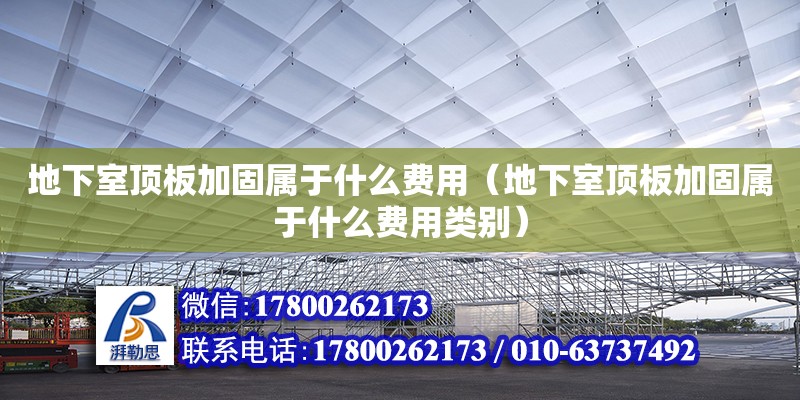 地下室顶板加固属于什么费用（地下室顶板加固属于什么费用类别）

湃勒思

微信:17800262173

联系电话:17800262173 / 010-63737492